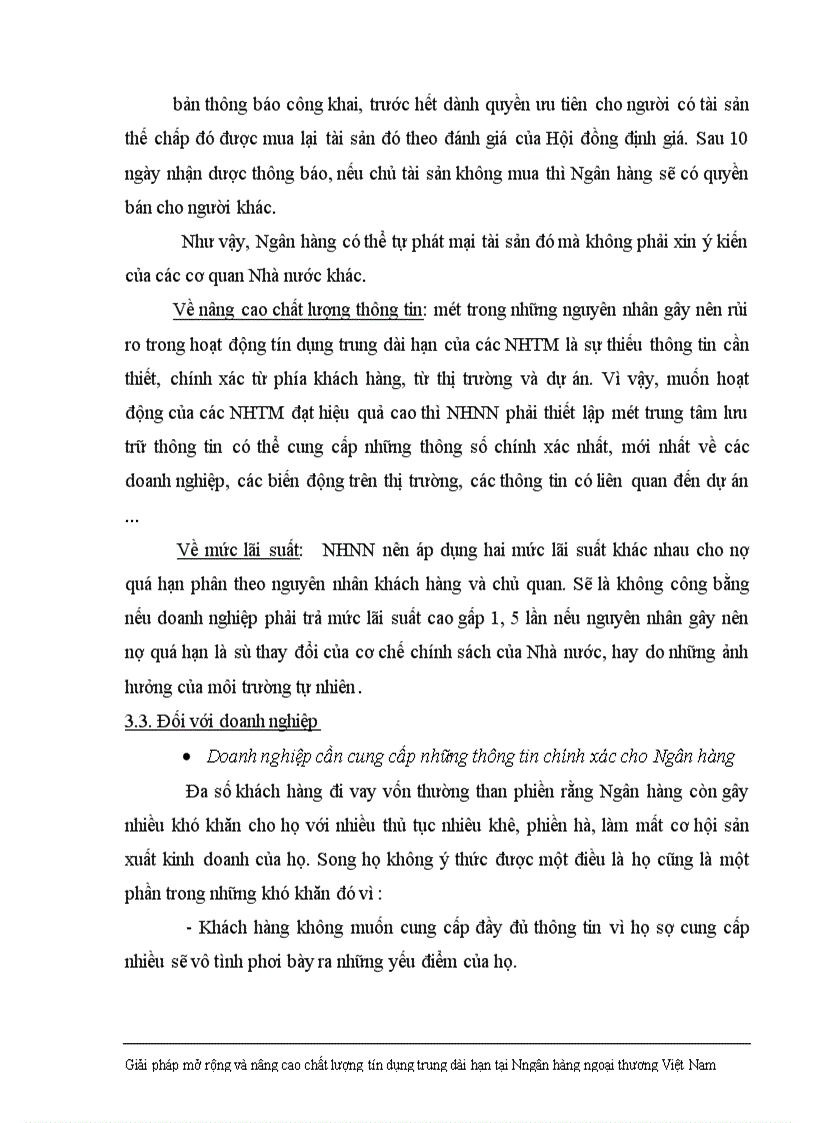 bản thông báo công khai, trước hết dành quyền ưu tiên cho người có tài sản thế chấp đó được mua lại tài sản đó theo đánh giá của Hội đồng định giá. Sau 10 ngày nhận được thông báo, nếu chủ tài sản không mua thì Ngân hàng sẽ có quyền bán cho người khác.

Như vậy, Ngân hàng có thể tự phát mại tài sản đó mà không phải xin ý kiến của các cơ quan Nhà nước khác.

Về nâng cao chất lượng thông tin: mét trong những nguyên nhân gây nên rủi ro trong hoạt động tín dụng trung dài hạn của các NHTM là sự thiếu thông tin cần thiết, chính xác từ phía khách hàng, từ thị trường và dự án. Vì vậy, muốn hoạt động của các NHTM đạt hiệu quả cao thì NHNN phải thiết lập mét trung tâm lưu trữ thông tin có thể cung cấp những thông số chính xác nhất, mới nhất về các doanh nghiệp, các biến động trên thị trường, các thông tin có liên quan đến dự án ...

Về mức lãi suất: NHNN nên áp dụng hai mức lãi suất khác nhau cho nợ quá hạn phân theo nguyên nhân khách hàng và chủ quan. Sẽ là không công bằng nếu doanh nghiệp phải trả mức lãi suất cao gấp 1, 5 lần nếu nguyên nhân gây nên nợ quá hạn là sù thay đổi của cơ chế chính sách của Nhà nước, hay do những ảnh hưởng của môi trường tự nhiên.

3.3. Đối với doanh nghiệp

• Doanh nghiệp cần cung cấp những thông tin chính xác cho Ngân hàng

Đa số khách hàng đi vay vốn thường than phiền rằng Ngân hàng còn gây nhiều khó khăn cho họ với nhiều thủ tục nhiêu khê, phiền hà, làm mất cơ hội sản xuất kinh doanh của họ. Song họ không ý thức được một điều là họ cũng là một phần trong những khó khăn đó vì :

- Khách hàng không muốn cung cấp đầy đủ thông tin vì họ sợ cung cấp nhiều sẽ vô tình phơi bày ra những yếu điểm của họ.

Giải pháp mở rộng và nâng cao chất lượng tín dụng trung dài hạn tại Nngân hàng ngoại thương Việt Nam